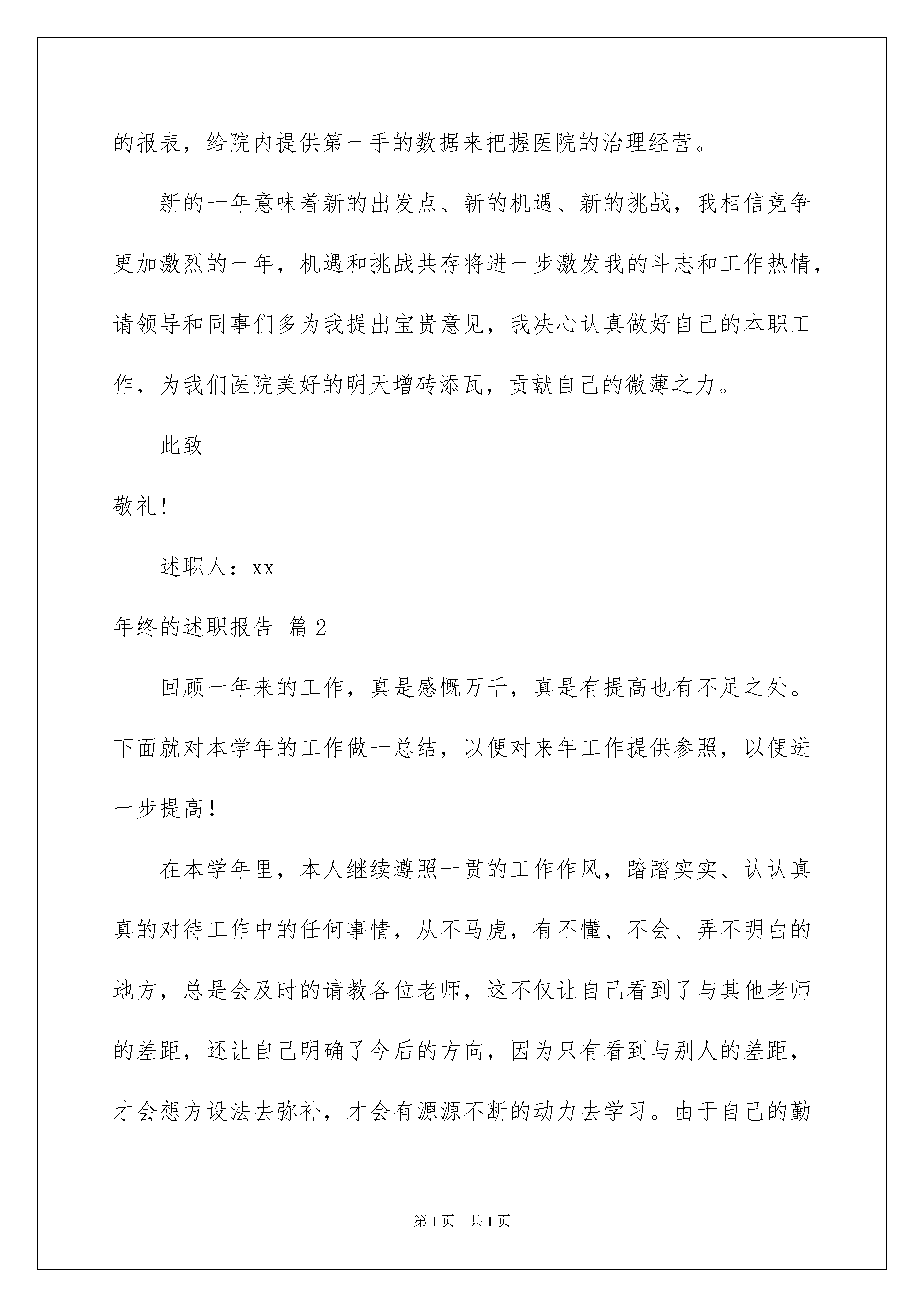 的报表，给院内提供第一手的数据来把握医院的治理经营。

新的一年意味着新的出发点、新的机遇、新的挑战，我相信竞争更加激烈的一年，机遇和挑战共存将进一步激发我的斗志和工作热情，请领导和同事们多为我提出宝贵意见，我决心认真做好自己的本职工作，为我们医院美好的明天增砖添瓦，贡献自己的微薄之力。

此致

敬礼!

述职人：xx

年终的述职报告 篇2

回顾一年来的工作，真是感慨万千，真是有提高也有不足之处。下面就对本学年的工作做一总结，以便对来年工作提供参照，以便进一步提高!

在本学年里，本人继续遵照一贯的工作作风，踏踏实实、认认真真的对待工作中的任何事情，从不马虎，有不懂、不会、弄不明白的地方，总是会及时的请教各位老师，这不仅让自己看到了与其他老师的差距，还让自己明确了今后的方向，因为只有看到与别人的差距，才会想方设法去弥补，才会有源源不断的动力去学习。由于自己的勤

第1页 共1页